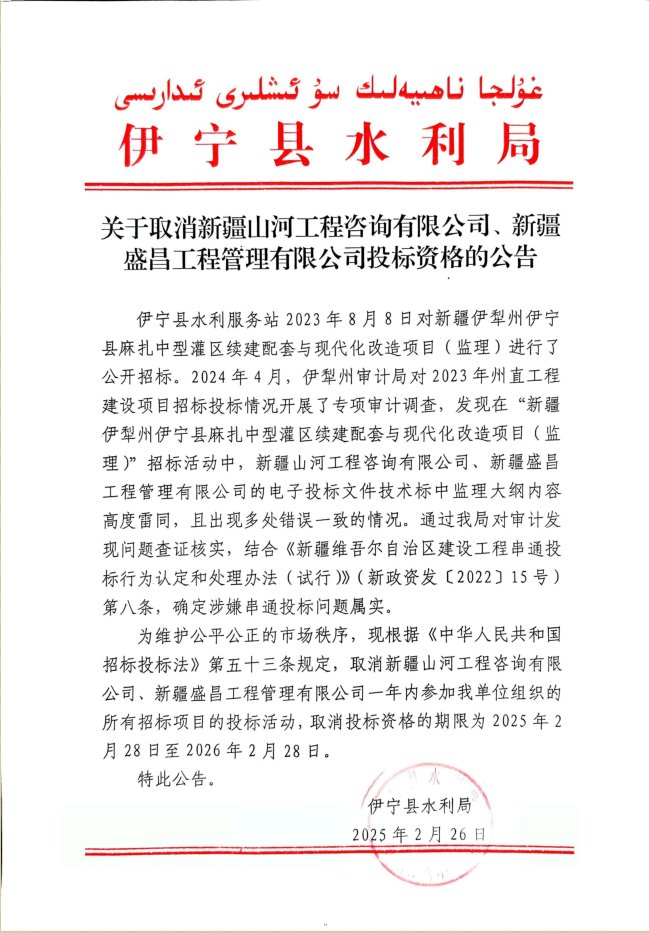 غۇلجا ناھىيەلىك سۇ ئىشلىرى ئىدارىسى
伊宁县水利局

关于取消新疆山河工程咨询有限公司、新疆盛昌工程管理有限公司投标资格的公告

伊宁县水利服务站 2023 年 8 月 8 日对新疆伊犁州伊宁县麻扎中型灌区续建配套与现代化改造项目（监理）进行了公开招标。2024 年 4 月，伊犁州审计局对 2023 年州直工程建设项目招标投标情况开展了专项审计调查，发现在“新疆伊犁州伊宁县麻扎中型灌区续建配套与现代化改造项目（监理）”招标活动中，新疆山河工程咨询有限公司、新疆盛昌工程管理有限公司的电子投标文件技术标中监理大纲内容高度雷同，且出现多处错误一致的情况。通过我局对审计发现问题查证核实，结合《新疆维吾尔自治区建设工程串通投标行为认定和处理办法（试行）》（新政资发〔2022〕15 号）第八条，确定涉嫌串通投标问题属实。

为维护公平公正的市场秩序，现根据《中华人民共和国招标投标法》第五十三条规定，取消新疆山河工程咨询有限公司、新疆盛昌工程管理有限公司一年内参加我单位组织的所有招标项目的投标活动，取消投标资格的期限为 2025 年 2 月 28 日至 2026 年 2 月 28 日。

特此公告。

伊宁县水利局
2025 年 2 月 26 日